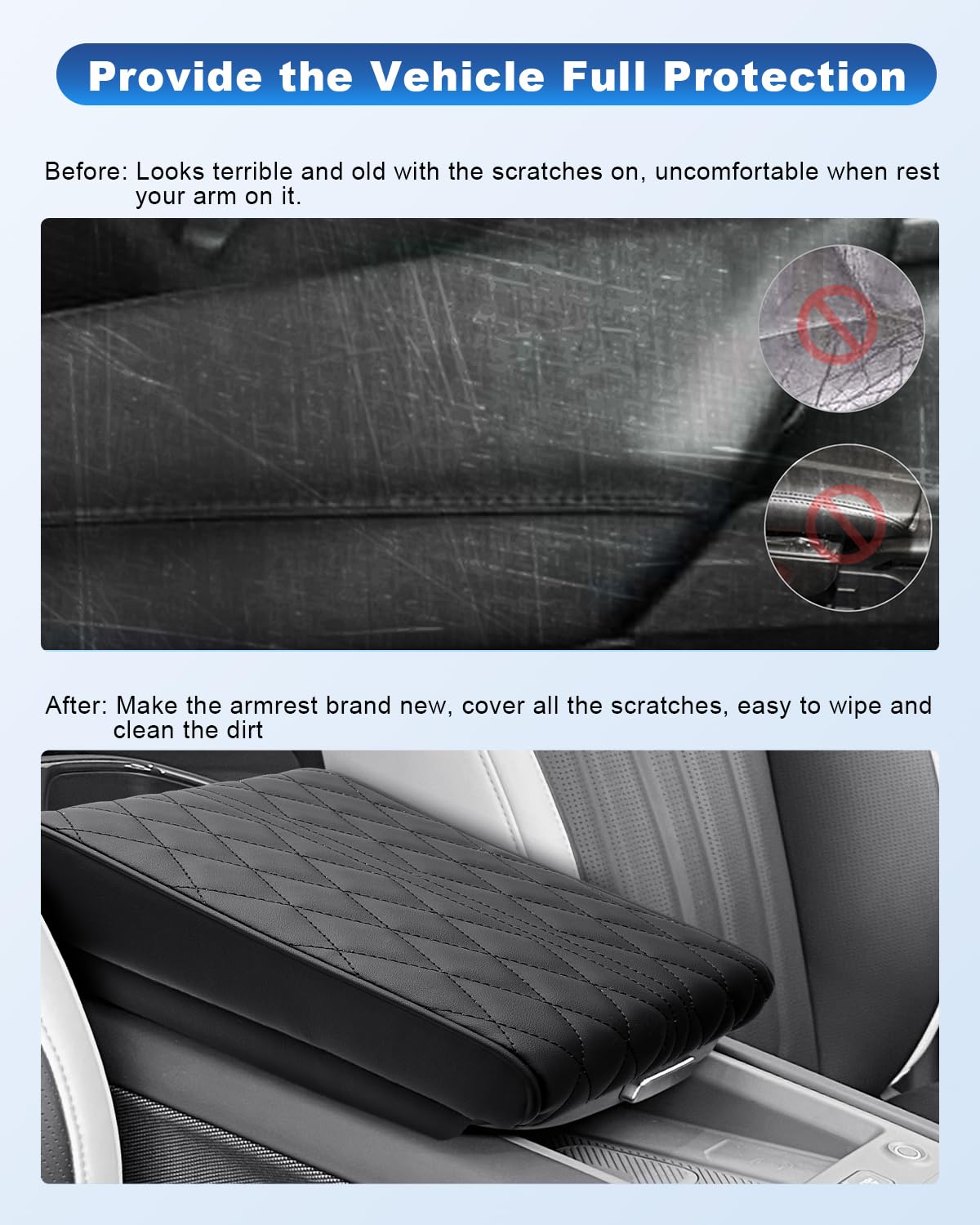 Provide the Vehicle Full Protection

Before: Looks terrible and old with the scratches on, uncomfortable when rest your arm on it.

After: Make the armrest brand new, cover all the scratches, easy to wipe and clean the dirt